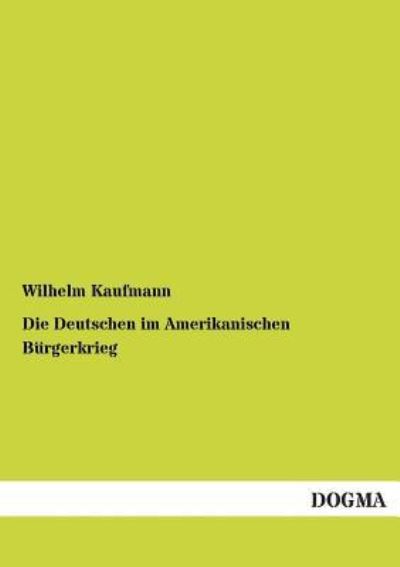 Wilhelm Kaufmann

Die Deutschen im Amerikanischen Bürgerkrieg

DOGMA